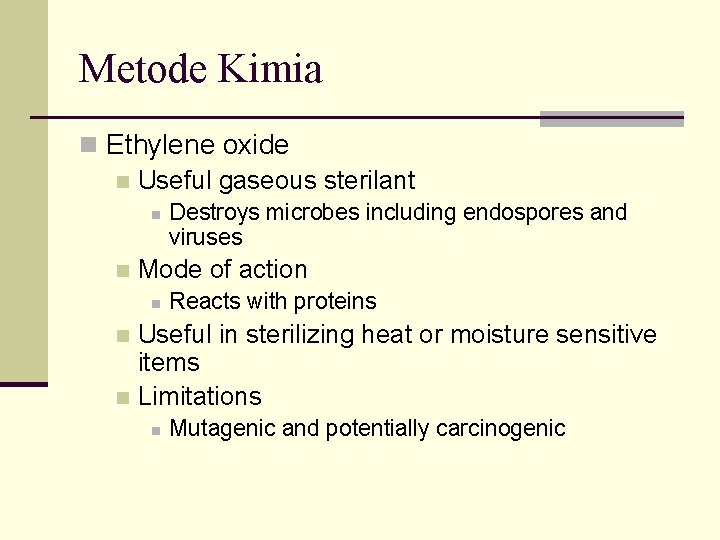 Metode Kimia

Ethylene oxide

Useful gaseous sterilant

Destroys microbes including endospores and viruses

Mode of action

Reacts with proteins

Useful in sterilizing heat or moisture sensitive items

Limitations

Mutagenic and potentially carcinogenic